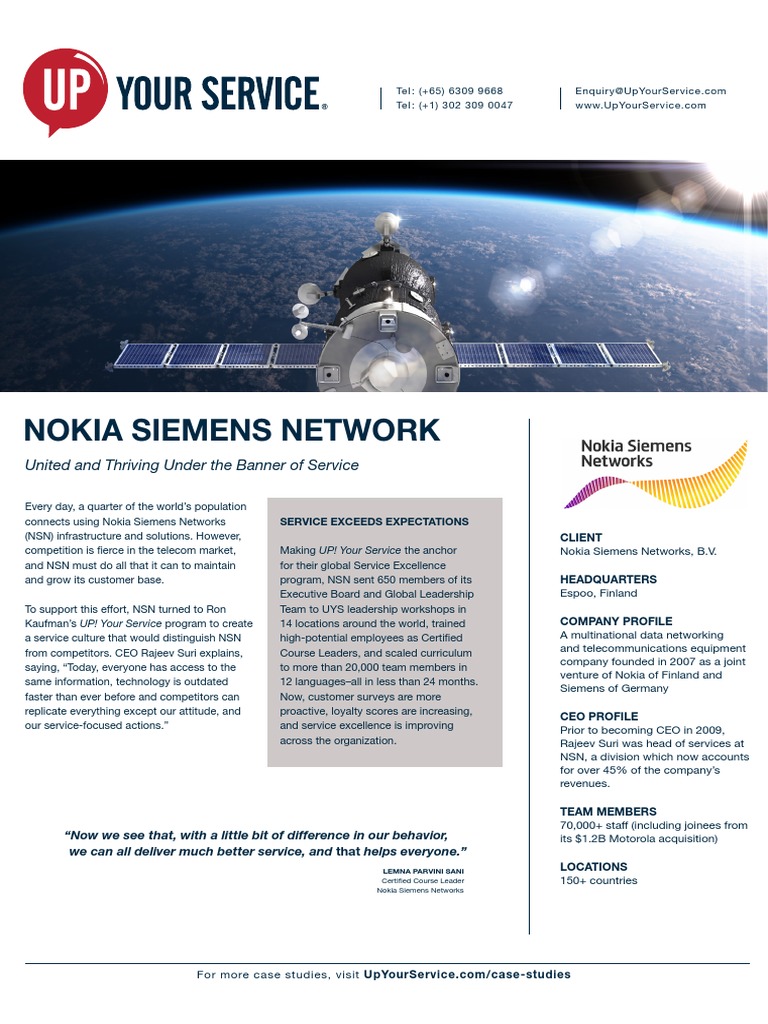 UP YOUR SERVICE.

Tel: (+65) 6309 9668
Tel: (+1) 302 309 0047

Enquiry@UpYourService.com
www.UpYourService.com

NOKIA SIEMENS NETWORK

United and Thriving Under the Banner of Service

Every day, a quarter of the world's population connects using Nokia Siemens Networks (NSN) infrastructure and solutions. However, competition is fierce in the telecom market, and NSN must do all that it can to maintain and grow its customer base.

To support this effort, NSN turned to Ron Kaufman's UP! Your Service program to create a service culture that would distinguish NSN from competitors. CEO Rajeev Suri explains, saying, "Today, everyone has access to the same information, technology is outdated faster than ever before and competitors can replicate everything except our attitude, and our service-focused actions."

SERVICE EXCEEDS EXPECTATIONS

Making UP! Your Service the anchor for their global Service Excellence program, NSN sent 650 members of its Executive Board and Global Leadership Team to UYS leadership workshops in 14 locations around the world, trained high-potential employees as Certified Course Leaders, and scaled curriculum to more than 20,000 team members in 12 languages–all in less than 24 months. Now, customer surveys are more proactive, loyalty scores are increasing, and service excellence is improving across the organization.

"Now we see that, with a little bit of difference in our behavior, we can all deliver much better service, and that helps everyone."

LEMNA PARVINI SANI
Certified Course Leader
Nokia Siemens Networks

Nokia Siemens Networks

CLIENT
Nokia Siemens Networks, B.V.

HEADQUARTERS
Espoo, Finland

COMPANY PROFILE
A multinational data networking and telecommunications equipment company founded in 2007 as a joint venture of Nokia of Finland and Siemens of Germany

CEO PROFILE
Prior to becoming CEO in 2009, Rajeev Suri was head of services at NSN, a division which now accounts for over 45% of the company's revenues.

TEAM MEMBERS
70,000+ staff (including joinees from its $1.2B Motorola acquisition)

LOCATIONS
150+ countries

For more case studies, visit UpYourService.com/case-studies